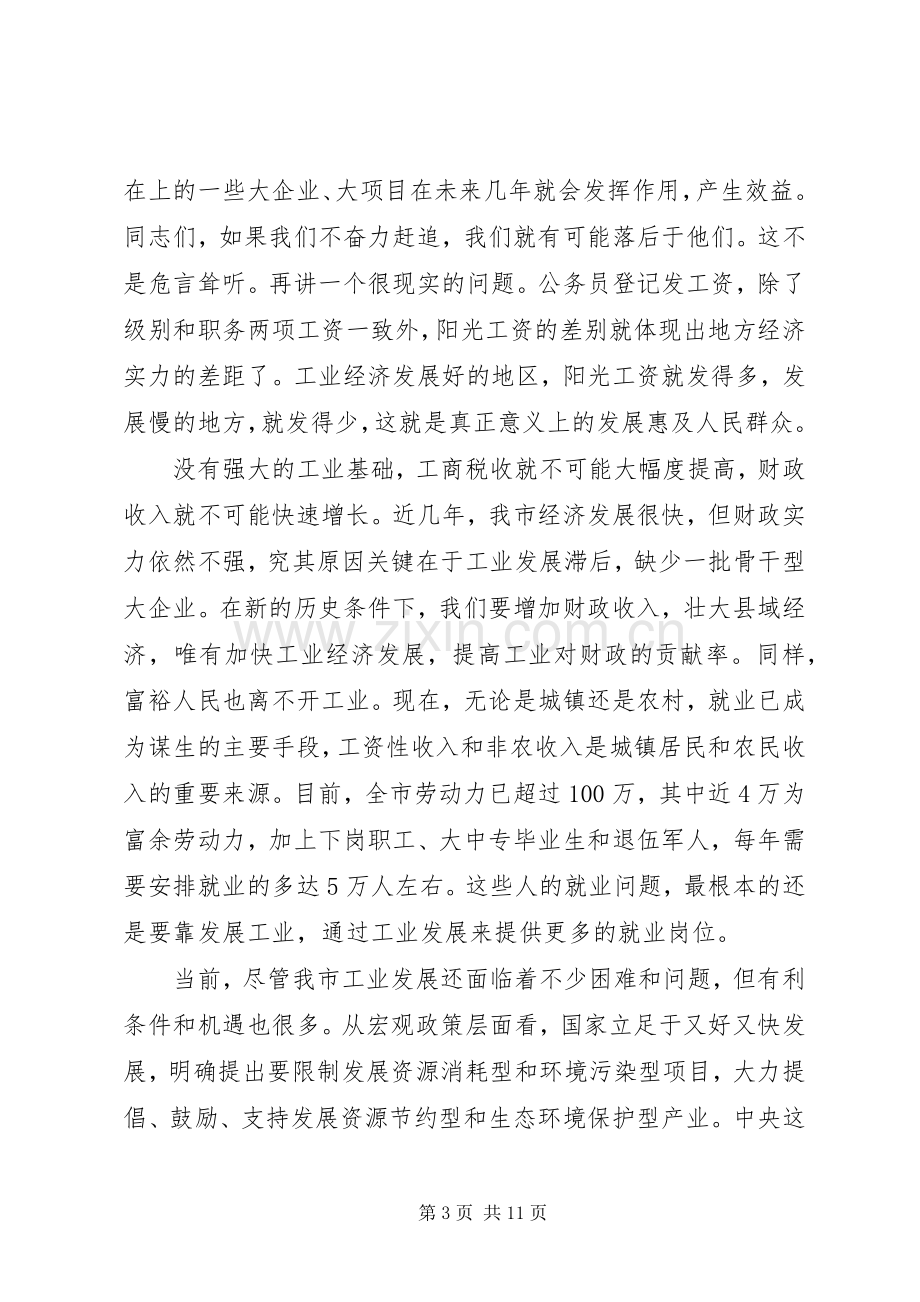 在上的一些大企业、大项目在未来几年就会发挥作用，产生效益。同志们，如果我们不奋力赶追，我们就有可能落后于他们。这不是危言耸听。再讲一个很现实的问题。公务员登记发工资，除了级别和职务两项工资一致外，阳光工资的差别就体现出地方经济实力的差距了。工业经济发展好的地区，阳光工资就发得多，发展慢的地方，就发得少，这就是真正意义上的发展惠及人民群众。

没有强大的工业基础，工商税收就不可能大幅度提高，财政收入就不可能快速增长。近几年，我市经济发展很快，但财政实力依然不强，究其原因关键在于工业发展滞后，缺少一批骨干型大企业。在新的历史条件下，我们要增加财政收入，壮大县域经济，唯有加快工业经济发展，提高工业对财政的贡献率。同样，富裕人民也离不开工业。现在，无论是城镇还是农村，就业已成为谋生的主要手段，工资性收入和非农收入是城镇居民和农民收入的重要来源。目前，全市劳动力已超过100万，其中近4万为富余劳动力，加上下岗职工、大中专毕业生和退伍军人，每年需要安排就业的多达5万人左右。这些人的就业问题，最根本的还是要靠发展工业，通过工业发展来提供更多的就业岗位。

当前，尽管我市工业发展还面临着不少困难和问题，但有利条件和机遇也很多。从宏观政策层面看，国家立足于又好又快发展，明确提出要限制发展资源消耗型和环境污染型项目，大力提倡、鼓励、支持发展资源节约型和生态环境保护型产业。中央这

第3页 共11页

www.zixin.com.cn